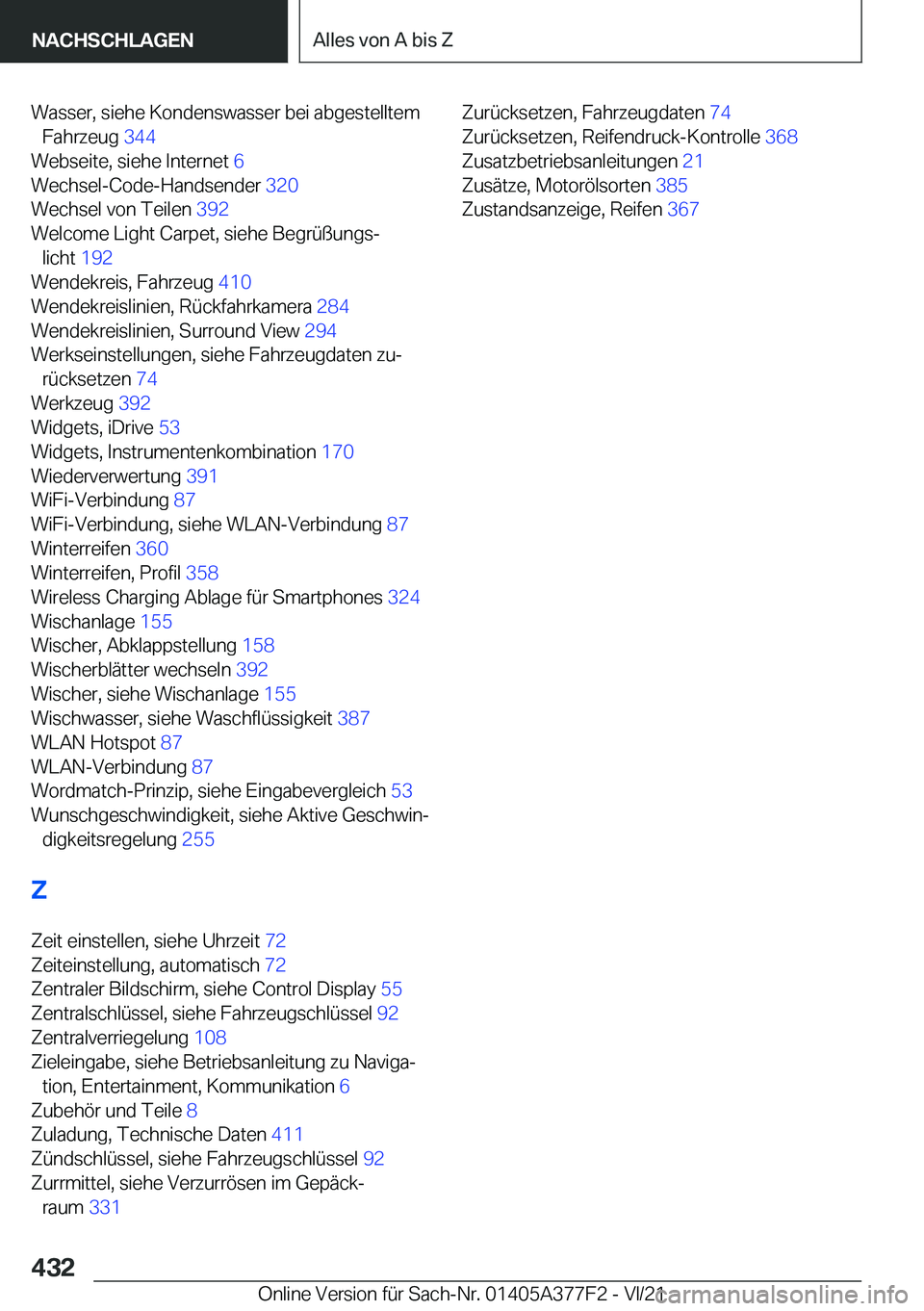 NACHSCHLAGEN

Alles von A bis Z

Wasser, siehe Kondenswasser bei abgestelltem Fahrzeug 344
Webseite, siehe Internet 6
Wechsel-Code-Handsender 320
Wechsel von Teilen 392
Welcome Light Carpet, siehe Begrüßungslicht 192
Wendekreis, Fahrzeug 410
Wendekreislinien, Rückfahrkamera 284
Wendekreislinien, Surround View 294
Werkseinstellungen, siehe Fahrzeugdaten zurücksetzen 74
Werkzeug 392
Widgets, iDrive 53
Widgets, Instrumentenkombination 170
Wiederverwertung 391
WiFi-Verbindung 87
WiFi-Verbindung, siehe WLAN-Verbindung 87
Winterreifen 360
Winterreifen, Profil 358
Wireless Charging Ablage für Smartphones 324
Wischanlage 155
Wischer, Abklappstellung 158
Wischerblätter wechseln 392
Wischer, siehe Wischanlage 155
Wischwasser, siehe Waschflüssigkeit 387
WLAN Hotspot 87
WLAN-Verbindung 87
Wordmatch-Prinzip, siehe Eingabevergleich 53
Wunschgeschwindigkeit, siehe Aktive Geschwindigkeitsregelung 255

Z

Zeit einstellen, siehe Uhrzeit 72
Zeiteinstellung, automatisch 72
Zentraler Bildschirm, siehe Control Display 55
Zentralschlüssel, siehe Fahrzeugschlüssel 92
Zentralverriegelung 108
Zieleingabe, siehe Betriebsanleitung zu Navigation, Entertainment, Kommunikation 6
Zubehör und Teile 8
Zuladung, Technische Daten 411
Zündschlüssel, siehe Fahrzeugschlüssel 92
Zurrmittel, siehe Verzurrösen im Gepäckraum 331

Zurücksetzen, Fahrzeugdaten 74
Zurücksetzen, Reifendruck-Kontrolle 368
Zusatzbetriebsanleitungen 21
Zusätze, Motorölsorten 385
Zustandsanzeige, Reifen 367

432

Online Version für Sach-Nr. 01405A377F2 - VI/21
carmanualsonline.info